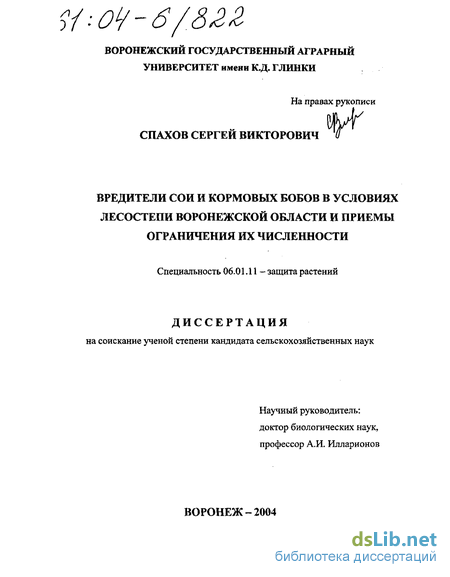 61:04-6/822

ВОРОНЕЖСКИЙ ГОСУДАРСТВЕННЫЙ АГРАРНЫЙ УНИВЕРСИТЕТ имени К.Д. ГЛИНКИ

На правах рукописи

СПАХОВ СЕРГЕЙ ВИКТОРОВИЧ

ВРЕДИТЕЛИ СОИ И КОРМОВЫХ БОБОВ В УСЛОВИЯХ ЛЕСОСТЕПИ ВОРОНЕЖСКОЙ ОБЛАСТИ И ПРИЕМЫ ОГРАНИЧЕНИЯ ИХ ЧИСЛЕННОСТИ

Специальность 06.01.11 – защита растений

ДИССЕРТАЦИЯ

на соискание ученой степени кандидата сельскохозяйственных наук

Научный руководитель:
доктор биологических наук,
профессор А.И. Илларионов

ВОРОНЕЖ – 2004

dsLib.net
библиотека диссертаций